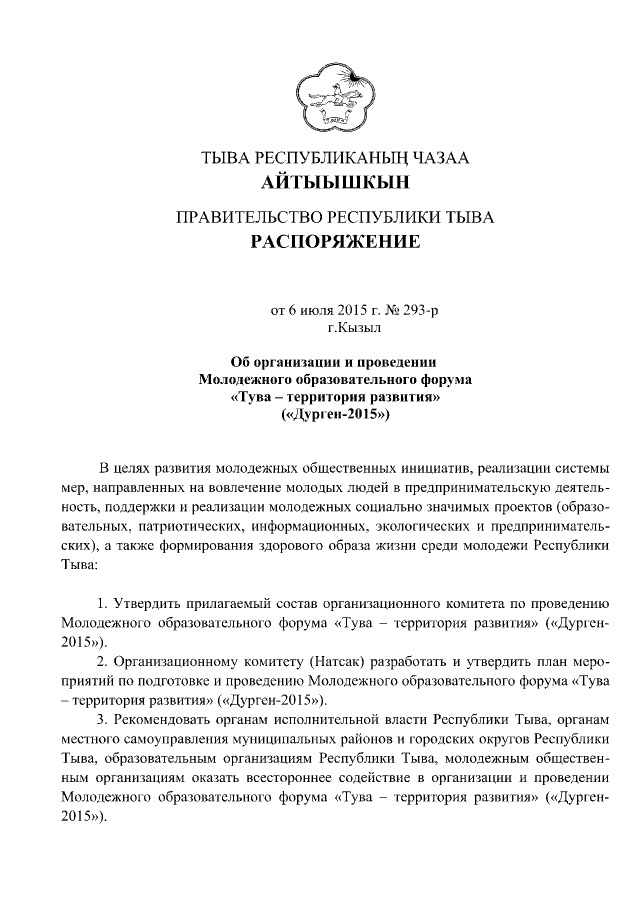 ТЫВА РЕСПУБЛИКАНЫҢ ЧАЗАА
АЙТЫЫШКЫН

ПРАВИТЕЛЬСТВО РЕСПУБЛИКИ ТЫВА
РАСПОРЯЖЕНИЕ

от 6 июля 2015 г. № 293-р
г.Кызыл

Об организации и проведении
Молодежного образовательного форума
«Тува – территория развития»
(«Дурген-2015»)

В целях развития молодежных общественных инициатив, реализации системы мер, направленных на вовлечение молодых людей в предпринимательскую деятельность, поддержки и реализации молодежных социально значимых проектов (образовательных, патриотических, информационных, экологических и предпринимательских), а также формирования здорового образа жизни среди молодежи Республики Тыва:

1. Утвердить прилагаемый состав организационного комитета по проведению Молодежного образовательного форума «Тува – территория развития» («Дурген-2015»).
2. Организационному комитету (Натсак) разработать и утвердить план мероприятий по подготовке и проведению Молодежного образовательного форума «Тува – территория развития» («Дурген-2015»).
3. Рекомендовать органам исполнительной власти Республики Тыва, органам местного самоуправления муниципальных районов и городских округов Республики Тыва, образовательным организациям Республики Тыва, молодежным общественным организациям оказать всестороннее содействие в организации и проведении Молодежного образовательного форума «Тува – территория развития» («Дурген-2015»).